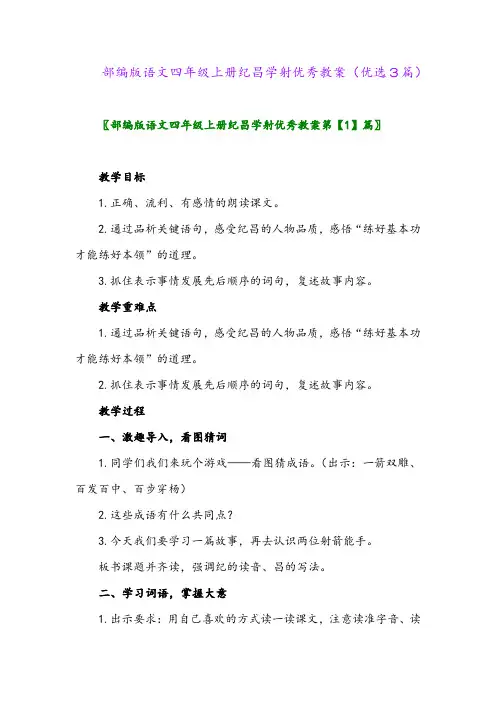 部编版语文四年级上册纪昌学射优秀教案（优选3篇）

〖部编版语文四年级上册纪昌学射优秀教案第【1】篇〗

教学目标

1. 正确、流利、有感情的朗读课文。

2. 通过品析关键语句，感受纪昌的人物品质，感悟“练好基本功才能练好本领”的道理。

3. 抓住表示事情发展先后顺序的词句，复述故事内容。

教学重难点

1. 通过品析关键语句，感受纪昌的人物品质，感悟“练好基本功才能练好本领”的道理。

2. 抓住表示事情发展先后顺序的词句，复述故事内容。

教学过程

一、激趣导入，看图猜词

1. 同学们我们来玩个游戏——看图猜成语。（出示：一箭双雕、百发百中、百步穿杨）

2. 这些成语有什么共同点？

3. 今天我们要学习一篇故事，再去认识两位射箭能手。

板书课题并齐读，强调纪的读音、昌的写法。

二、学习词语，掌握大意

1. 出示要求：用自己喜欢的方式读一读课文，注意读准字音、读